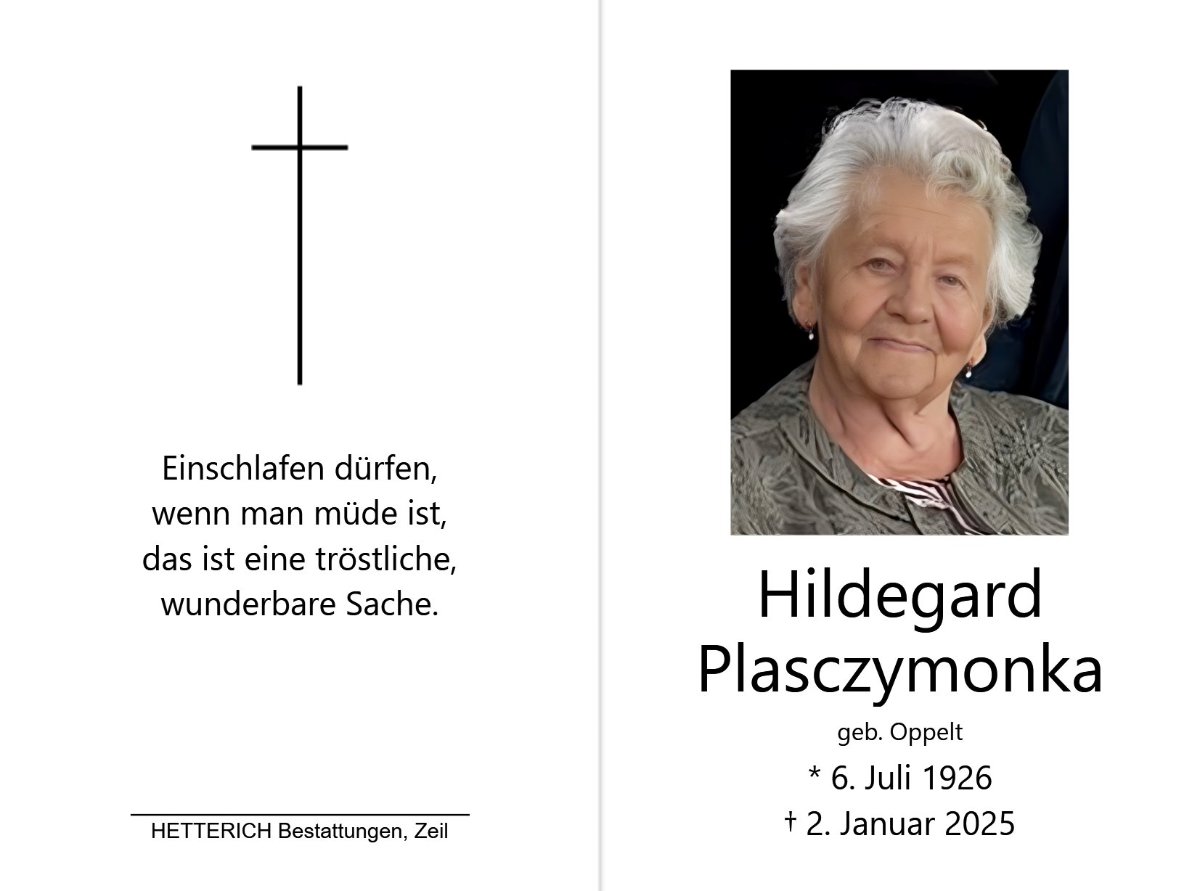 Einschlafen dürfen,
wenn man müde ist,
das ist eine tröstliche,
wunderbare Sache.

HETTERICH Bestattungen, Zeil

Hildegard
Plasczymonka

geb. Oppelt

* 6. Juli 1926
† 2. Januar 2025